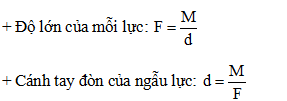 + Độ lớn của mỗi lực: $F = \frac{M}{d}$

+ Cánh tay đòn của ngẫu lực: $d = \frac{M}{F}$